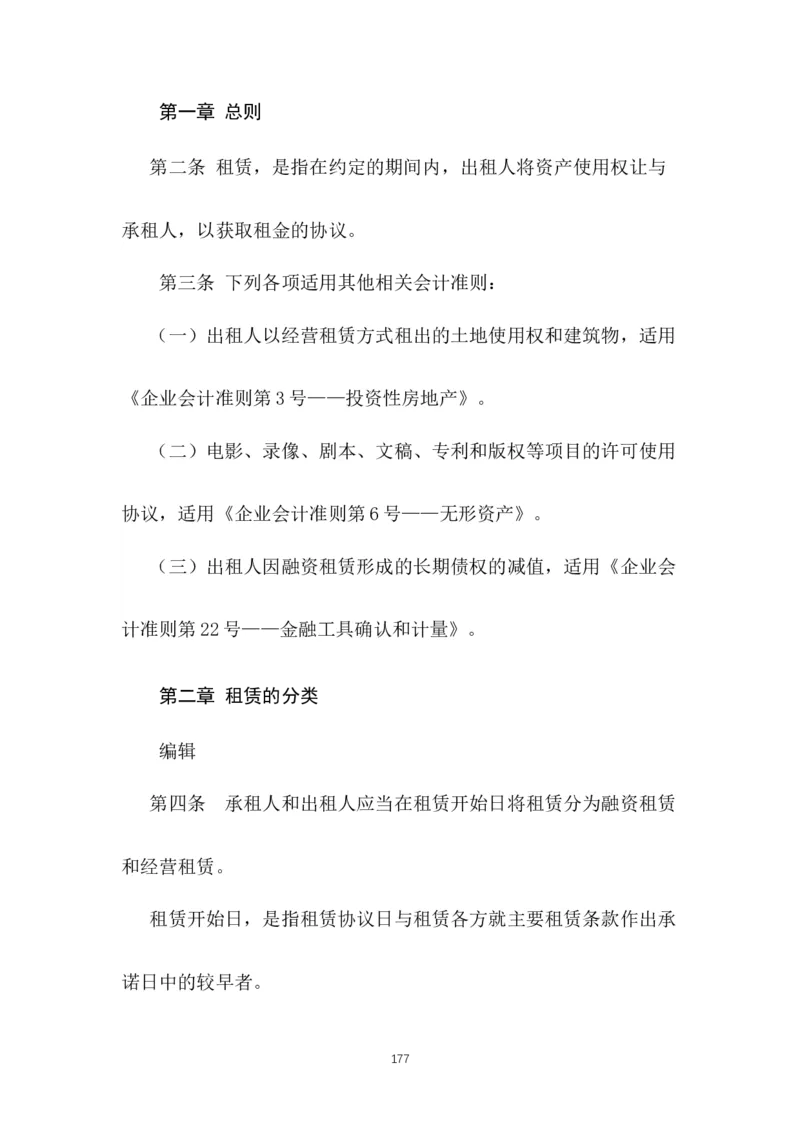 第一章 总则

第二条 租赁，是指在约定的期间内，出租人将资产使用权让与承租人，以获取租金的协议。

第三条 下列各项适用其他相关会计准则：

（一）出租人以经营租赁方式租出的土地使用权和建筑物，适用《企业会计准则第 3 号——投资性房地产》。

（二）电影、录像、剧本、文稿、专利和版权等项目的许可使用协议，适用《企业会计准则第 6 号——无形资产》。

（三）出租人因融资租赁形成的长期债权的减值，适用《企业会计准则第 22 号——金融工具确认和计量》。

第二章 租赁的分类

编辑

第四条 承租人和出租人应当在租赁开始日将租赁分为融资租赁和经营租赁。

租赁开始日，是指租赁协议日与租赁各方就主要租赁条款作出承诺日中的较早者。

177